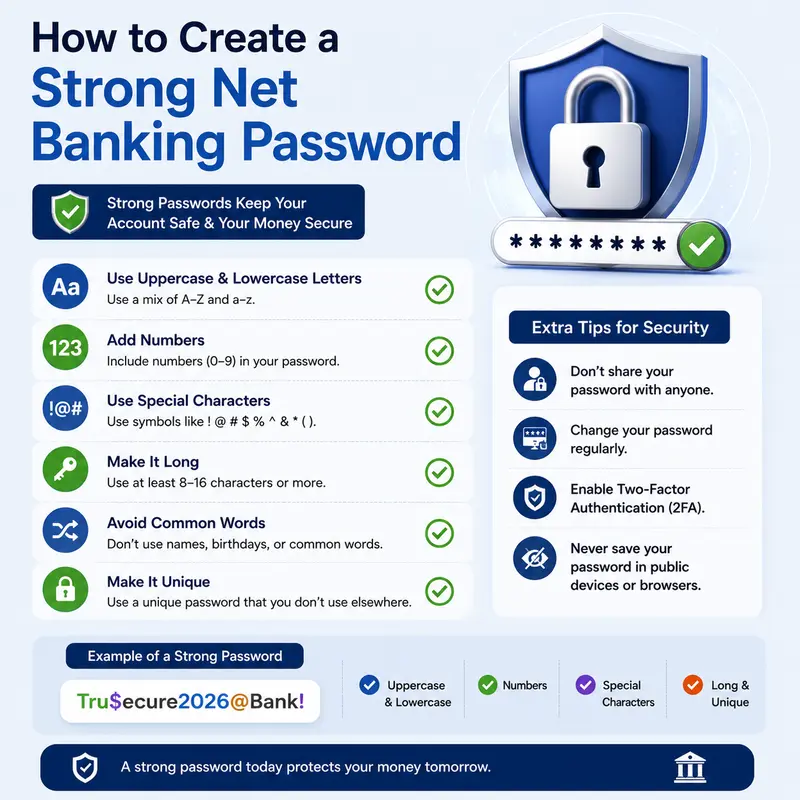 How to Create a Strong Net Banking Password

Strong Passwords Keep Your Account Safe & Your Money Secure

********

Aa
Use Uppercase & Lowercase Letters
Use a mix of A–Z and a–z.

123
Add Numbers
Include numbers (0–9) in your password.

!@#
Use Special Characters
Use symbols like ! @ # $ % ^ & * ( ).

Make It Long
Use at least 8–16 characters or more.

Avoid Common Words
Don't use names, birthdays, or common words.

Make It Unique
Use a unique password that you don't use elsewhere.

Extra Tips for Security

Don't share your password with anyone.

Change your password regularly.

Enable Two-Factor Authentication (2FA).

Never save your password in public devices or browsers.

Example of a Strong Password

Tru$ecure2026@Bank!

Uppercase & Lowercase

Numbers

Special Characters

Long & Unique

A strong password today protects your money tomorrow.